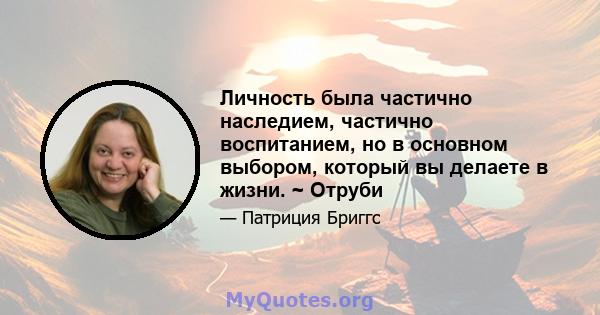 Личность была частично наследием, частично воспитанием, но в основном выбором, который вы делаете в жизни. ~ Отруби

— Патриция Бриггс

MyQuotes.org